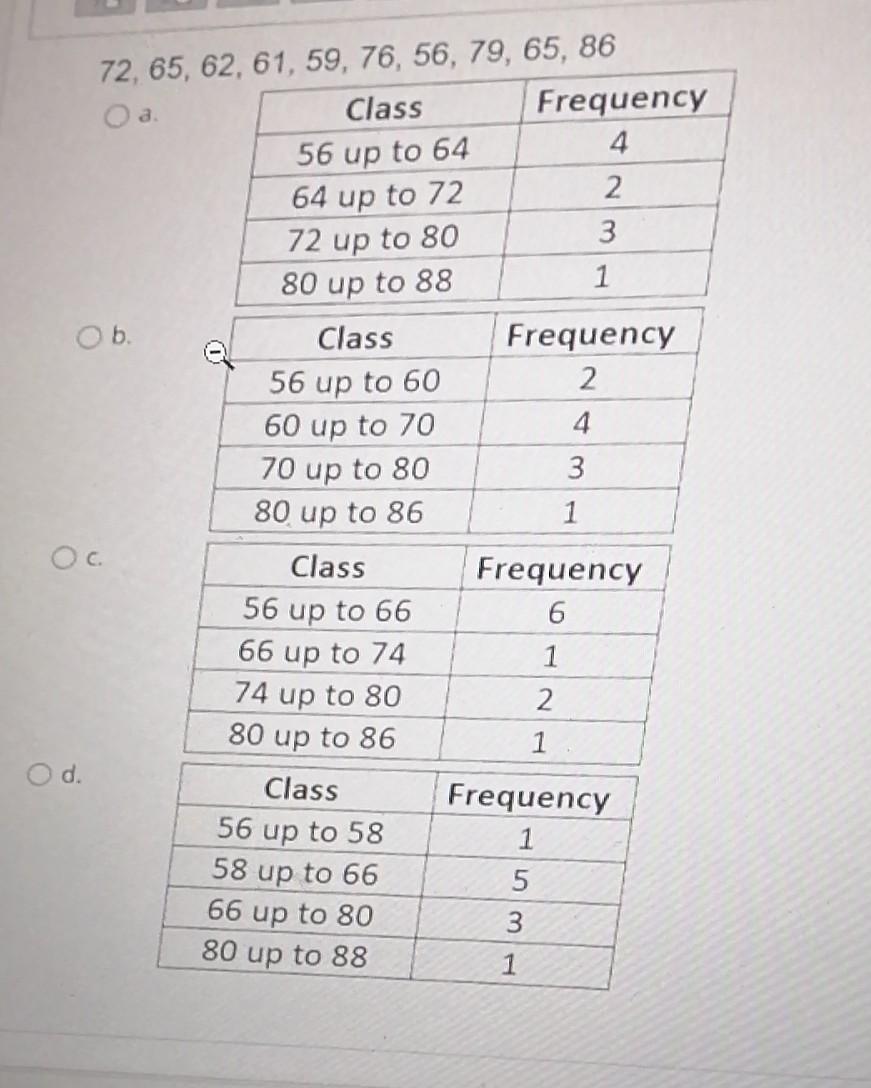 72, 65, 62, 61, 59, 76, 56, 79, 65, 86

a.

| Class | Frequency |
|---|---|
| 56 up to 64 | 4 |
| 64 up to 72 | 2 |
| 72 up to 80 | 3 |
| 80 up to 88 | 1 |

b.

| Class | Frequency |
|---|---|
| 56 up to 60 | 2 |
| 60 up to 70 | 4 |
| 70 up to 80 | 3 |
| 80 up to 86 | 1 |

c.

| Class | Frequency |
|---|---|
| 56 up to 66 | 6 |
| 66 up to 74 | 1 |
| 74 up to 80 | 2 |
| 80 up to 86 | 1 |

d.

| Class | Frequency |
|---|---|
| 56 up to 58 | 1 |
| 58 up to 66 | 5 |
| 66 up to 80 | 3 |
| 80 up to 88 | 1 |